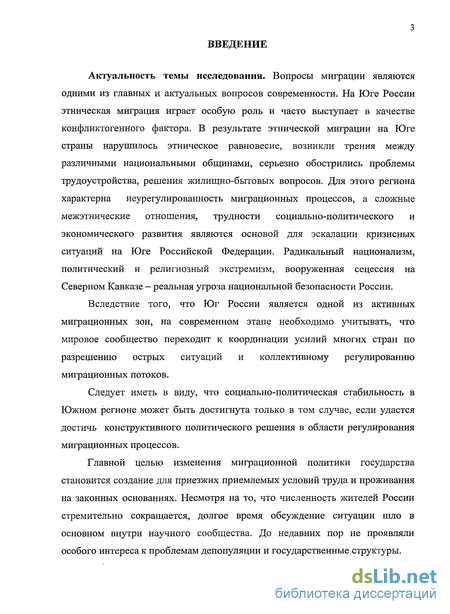 3

ВВЕДЕНИЕ

Актуальность темы исследования. Вопросы миграции являются одними из главных и актуальных вопросов современности. На Юге России этническая миграция играет особую роль и часто выступает в качестве конфликтогенного фактора. В результате этнической миграции на Юге страны нарушилось этническое равновесие, возникли трения между различными национальными общинами, серьезно обострились проблемы трудоустройства, решения жилищно-бытовых вопросов. Для этого региона характерна неурегулированность миграционных процессов, а сложные межэтнические отношения, трудности социально-политического и экономического развития являются основой для эскалации кризисных ситуаций на Юге Российской Федерации. Радикальный национализм, политический и религиозный экстремизм, вооруженная сецессия на Северном Кавказе – реальная угроза национальной безопасности России.

Вследствие того, что Юг России является одной из активных миграционных зон, на современном этапе необходимо учитывать, что мировое сообщество переходит к координации усилий многих стран по разрешению острых ситуаций и коллективному регулированию миграционных потоков.

Следует иметь в виду, что социально-политическая стабильность в Южном регионе может быть достигнута только в том случае, если удастся достичь конструктивного политического решения в области регулирования миграционных процессов.

Главной целью изменения миграционной политики государства становится создание для приезжих приемлемых условий труда и проживания на законных основаниях. Несмотря на то, что численность жителей России стремительно сокращается, долгое время обсуждение ситуации шло в основном внутри научного сообщества. До недавних пор не проявляли особого интереса к проблемам депопуляции и государственные структуры.

dsLib.net
библиотека диссертаций